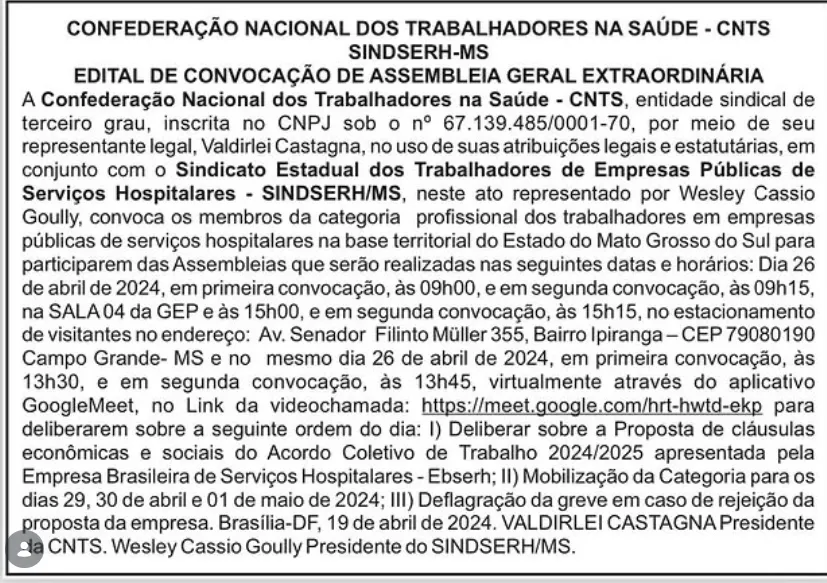 CONFEDERAÇÃO NACIONAL DOS TRABALHADORES NA SAÚDE - CNTS
SINDSERH-MS
EDITAL DE CONVOCAÇÃO DE ASSEMBLEIA GERAL EXTRAORDINÁRIA

A Confederação Nacional dos Trabalhadores na Saúde - CNTS, entidade sindical de terceiro grau, inscrita no CNPJ sob o nº 67.139.485/0001-70, por meio de seu representante legal, Valdirlei Castagna, no uso de suas atribuições legais e estatutárias, em conjunto com o Sindicato Estadual dos Trabalhadores de Empresas Públicas de Serviços Hospitalares - SINDSERH/MS, neste ato representado por Wesley Cassio Goully, convoca os membros da categoria profissional dos trabalhadores em empresas públicas de serviços hospitalares na base territorial do Estado do Mato Grosso do Sul para participarem das Assembleias que serão realizadas nas seguintes datas e horários: Dia 26 de abril de 2024, em primeira convocação, às 09h00, e em segunda convocação, às 09h15, na SALA 04 da GEP e às 15h00, e em segunda convocação, às 15h15, no estacionamento de visitantes no endereço: Av. Senador Filinto Müller 355, Bairro Ipiranga – CEP 79080190 Campo Grande- MS e no mesmo dia 26 de abril de 2024, em primeira convocação, às 13h30, e em segunda convocação, às 13h45, virtualmente através do aplicativo GoogleMeet, no Link da videochamada: https://meet.google.com/hrt-hwtd-ekp para deliberarem sobre a seguinte ordem do dia: I) Deliberar sobre a Proposta de cláusulas econômicas e sociais do Acordo Coletivo de Trabalho 2024/2025 apresentada pela Empresa Brasileira de Serviços Hospitalares - Ebserh; II) Mobilização da Categoria para os dias 29, 30 de abril e 01 de maio de 2024; III) Deflagração da greve em caso de rejeição da proposta da empresa. Brasília-DF, 19 de abril de 2024. VALDIRLEI CASTAGNA Presidente da CNTS. Wesley Cassio Goully Presidente do SINDSERH/MS.